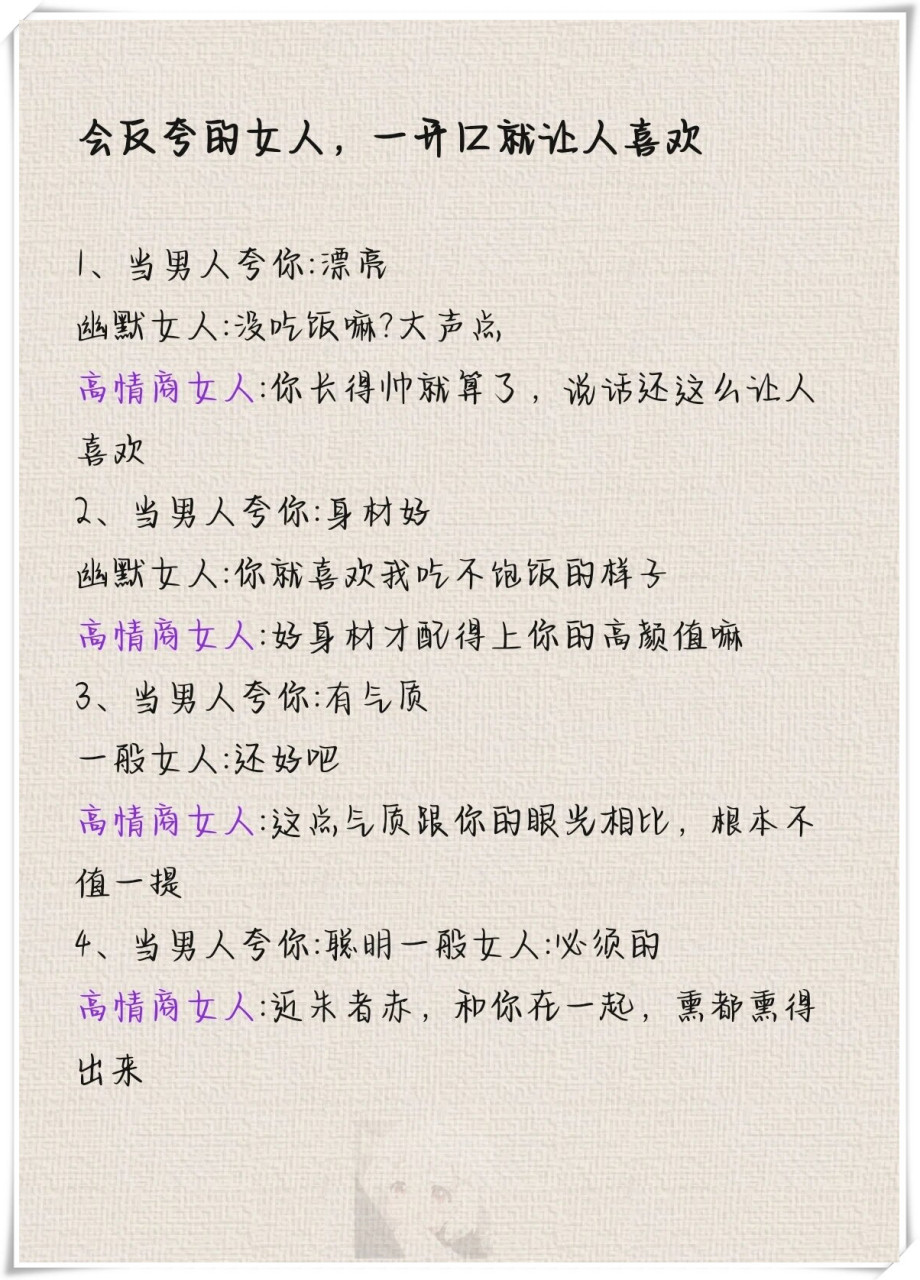 会反夸的女人，一开口就让人喜欢

1、当男人夸你:漂亮
幽默女人:没吃饭嘛?大声点
高情商女人:你长得帅就算了，说话还这么让人喜欢
2、当男人夸你:身材好
幽默女人:你就喜欢我吃不饱饭的样子
高情商女人:好身材才配得上你的高颜值嘛
3、当男人夸你:有气质
一般女人:还好吧
高情商女人:这点气质跟你的眼光相比，根本不值一提
4、当男人夸你:聪明一般女人:必须的
高情商女人:近朱者赤，和你在一起，熏都熏得出来